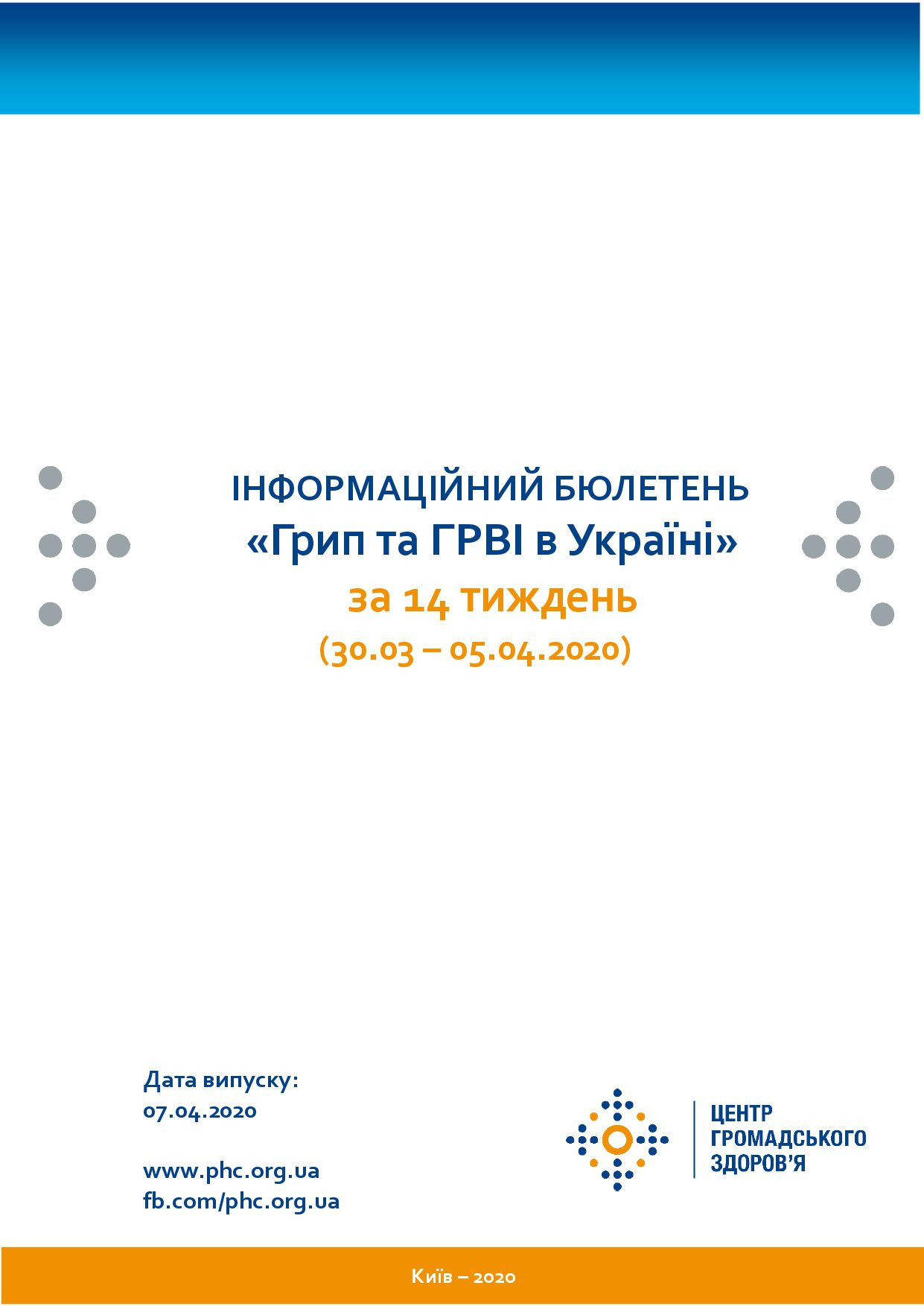 ІНФОРМАЦІЙНИЙ БЮЛЕТЕНЬ
«Грип та ГРВІ в Україні»
за 14 тиждень
(30.03 – 05.04.2020)

Дата випуску:
07.04.2020

www.phc.org.ua
fb.com/phc.org.ua

ЦЕНТР
ГРОМАДСЬКОГО
ЗДОРОВ'Я

Київ – 2020